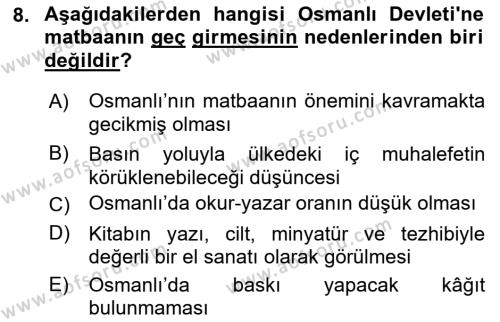 8. Aşağıdakilerden hangisi Osmanlı Devleti'ne matbaanın geç girmesinin nedenlerinden biri değildir?

A) Osmanlı'nın matbaanın önemini kavramakta gecikmiş olması

B) Basın yoluyla ülkedeki iç muhalefetin körüklenebileceği düşüncesi

C) Osmanlı'da okur-yazar oranın düşük olması

D) Kitabın yazı, cilt, minyatür ve tezhibiyle değerli bir el sanatı olarak görülmesi

E) Osmanlı'da baskı yapacak kâğıt bulunmaması

www.aofsoru.com